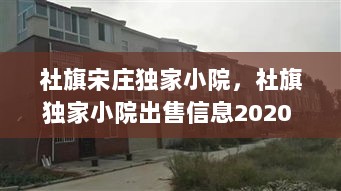 社旗宋庄独家小院，社旗独家小院出售信息2020